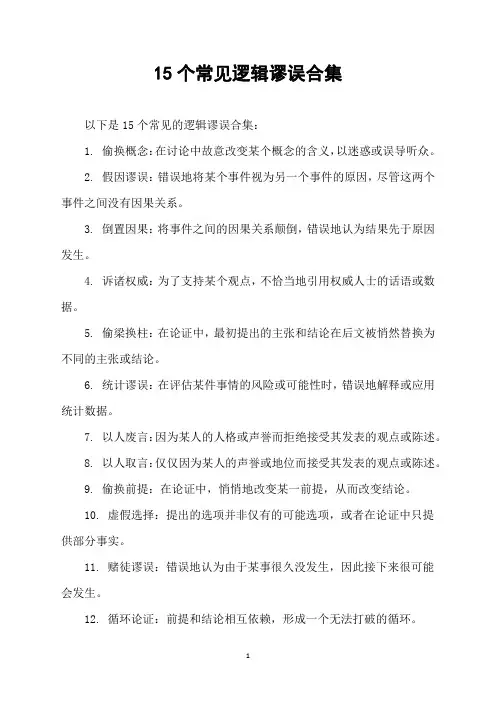 15 个常见逻辑谬误合集

以下是 15 个常见的逻辑谬误合集：

1. 偷换概念：在讨论中故意改变某个概念的含义，以迷惑或误导听众。

2. 假因谬误：错误地将某个事件视为另一个事件的原因，尽管这两个事件之间没有因果关系。

3. 倒置因果：将事件之间的因果关系颠倒，错误地认为结果先于原因发生。

4. 诉诸权威：为了支持某个观点，不恰当地引用权威人士的话语或数据。

5. 偷梁换柱：在论证中，最初提出的主张和结论在后文被悄然替换为不同的主张或结论。

6. 统计谬误：在评估某件事情的风险或可能性时，错误地解释或应用统计数据。

7. 以人废言：因为某人的人格或声誉而拒绝接受其发表的观点或陈述。

8. 以人取言：仅仅因为某人的声誉或地位而接受其发表的观点或陈述。

9. 偷换前提：在论证中，悄悄地改变某一前提，从而改变结论。

10. 虚假选择：提出的选项并非仅有的可能选项，或者在论证中只提供部分事实。

11. 赌徒谬误：错误地认为由于某事很久没发生，因此接下来很可能会发生。

12. 循环论证：前提和结论相互依赖，形成一个无法打破的循环。

1